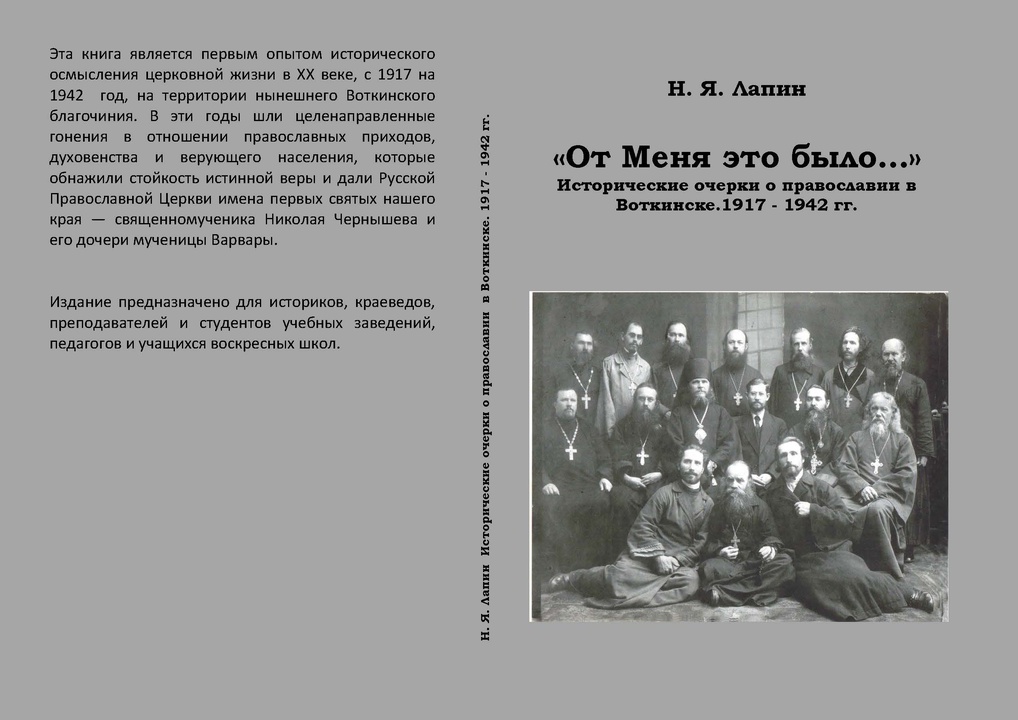 Эта книга является первым опытом исторического осмысления церковной жизни в XX веке, с 1917 на 1942 год, на территории нынешнего Воткинского благочиния. В эти годы шли целенаправленные гонения в отношении православных приходов, духовенства и верующего населения, которые обнажили стойкость истинной веры и дали Русской Православной Церкви имена первых святых нашего края — священномученика Николая Чернышева и его дочери мученицы Варвары.

Издание предназначено для историков, краеведов, преподавателей и студентов учебных заведений, педагогов и учащихся воскресных школ.

Н. Я. Лапин Исторические очерки о православии в Воткинске. 1917 - 1942 гг.

Н. Я. Лапин

«От Меня это было...»
Исторические очерки о православии в Воткинске.1917 - 1942 гг.